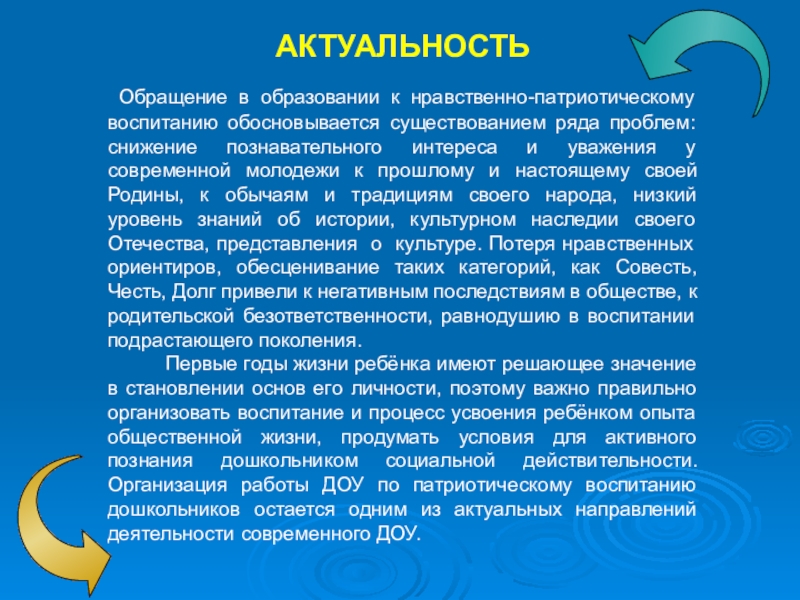 АКТУАЛЬНОСТЬ

Обращение в образовании к нравственно-патриотическому воспитанию обосновывается существованием ряда проблем: снижение познавательного интереса и уважения у современной молодежи к прошлому и настоящему своей Родины, к обычаям и традициям своего народа, низкий уровень знаний об истории, культурном наследии своего Отечества, представления о культуре. Потеря нравственных ориентиров, обесценивание таких категорий, как Совесть, Честь, Долг привели к негативным последствиям в обществе, к родительской безответственности, равнодушию в воспитании подрастающего поколения.

Первые годы жизни ребёнка имеют решающее значение в становлении основ его личности, поэтому важно правильно организовать воспитание и процесс усвоения ребёнком опыта общественной жизни, продумать условия для активного познания дошкольником социальной действительности. Организация работы ДОУ по патриотическому воспитанию дошкольников остается одним из актуальных направлений деятельности современного ДОУ.